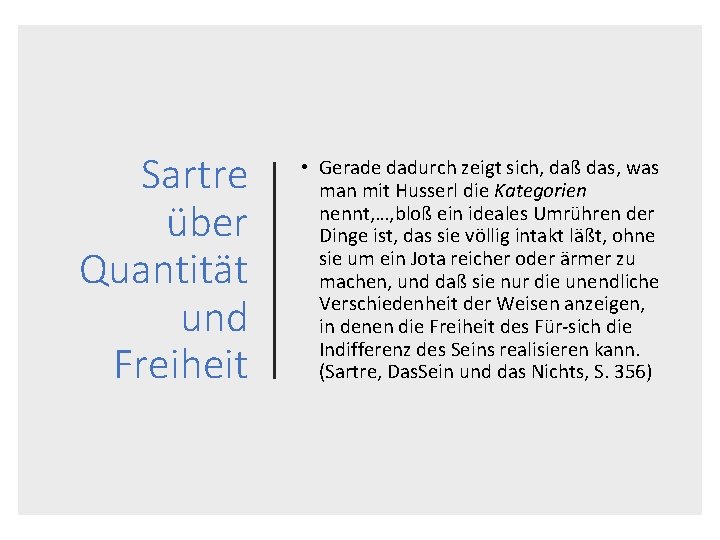 Sartre über Quantität und Freiheit

• Gerade dadurch zeigt sich, daß das, was man mit Husserl die Kategorien nennt,…,bloß ein ideales Umrühren der Dinge ist, das sie völlig intakt läßt, ohne sie um ein Jota reicher oder ärmer zu machen, und daß sie nur die unendliche Verschiedenheit der Weisen anzeigen, in denen die Freiheit des Für-sich die Indifferenz des Seins realisieren kann. (Sartre, DasSein und das Nichts, S. 356)